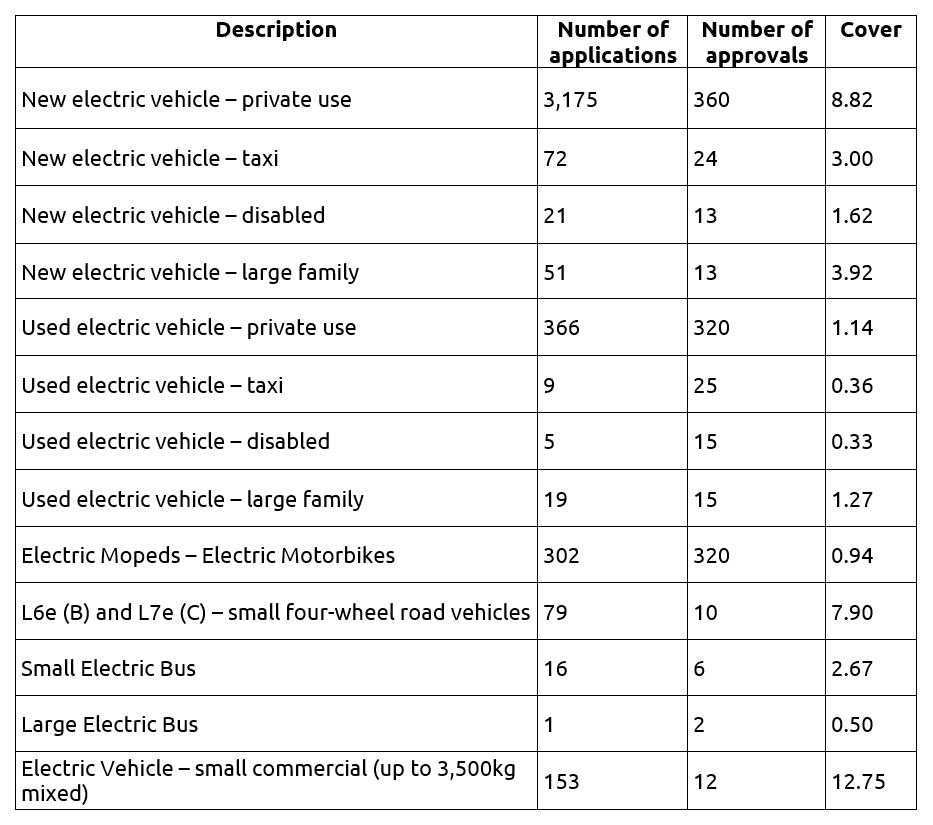 | Description | Number of applications | Number of approvals | Cover |
|---|---|---|---|
| New electric vehicle – private use | 3,175 | 360 | 8.82 |
| New electric vehicle – taxi | 72 | 24 | 3.00 |
| New electric vehicle – disabled | 21 | 13 | 1.62 |
| New electric vehicle – large family | 51 | 13 | 3.92 |
| Used electric vehicle – private use | 366 | 320 | 1.14 |
| Used electric vehicle – taxi | 9 | 25 | 0.36 |
| Used electric vehicle – disabled | 5 | 15 | 0.33 |
| Used electric vehicle – large family | 19 | 15 | 1.27 |
| Electric Mopeds – Electric Motorbikes | 302 | 320 | 0.94 |
| L6e (B) and L7e (C) – small four-wheel road vehicles | 79 | 10 | 7.90 |
| Small Electric Bus | 16 | 6 | 2.67 |
| Large Electric Bus | 1 | 2 | 0.50 |
| Electric Vehicle – small commercial (up to 3,500kg mixed) | 153 | 12 | 12.75 |